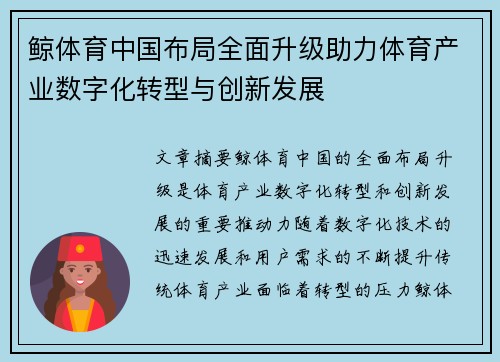 鲸体育中国布局全面升级助力体育产业数字化转型与创新发展

文章摘要鲸体育中国的全面布局升级是体育产业数字化转型和创新发展的重要推动力随着数字化技术的迅速发展和用户需求的不断提升传统体育产业面临着转型的压力鲸体